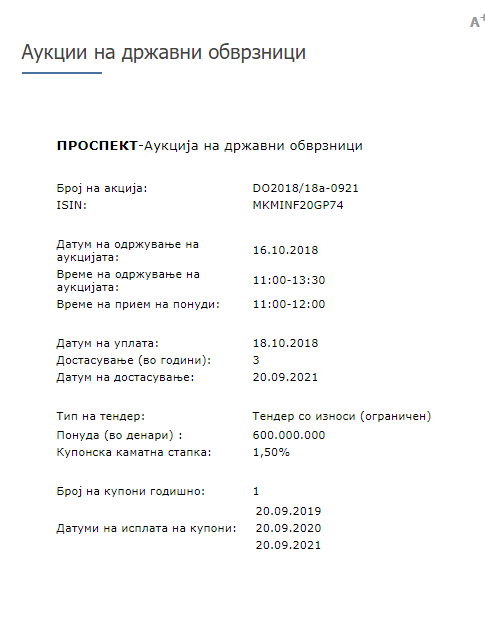 A+

Аукции на државни обврзници

**ПРОСПЕКТ**-Аукција на државни обврзници

| | |
|---|---|
| Број на акција: | DO2018/18a-0921 |
| ISIN: | MKMINF20GP74 |
| Датум на одржување на аукцијата: | 16.10.2018 |
| Време на одржување на аукцијата: | 11:00-13:30 |
| Време на прием на понуди: | 11:00-12:00 |
| Датум на уплата: | 18.10.2018 |
| Достасување (во години): | 3 |
| Датум на достасување: | 20.09.2021 |
| Тип на тендер: | Тендер со износи (ограничен) |
| Понуда (во денари) : | 600.000.000 |
| Купонска каматна стапка: | 1,50% |
| Број на купони годишно: | 1 |
| Датуми на исплата на купони: | 20.09.2019 20.09.2020 20.09.2021 |